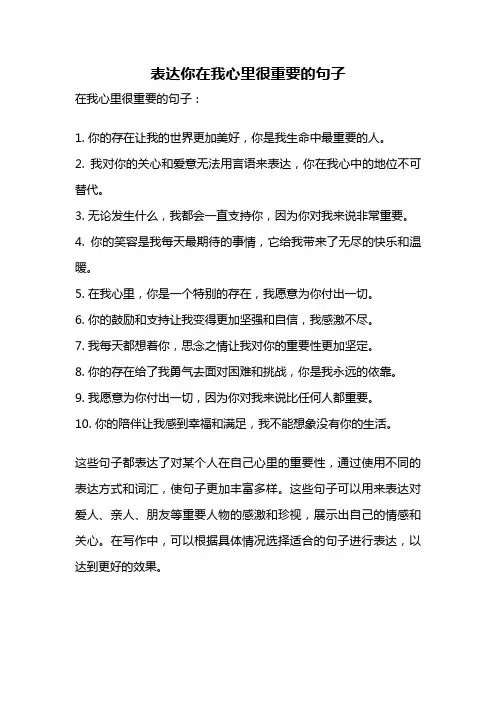 表达你在我心里很重要的句子

在我心里很重要的句子：

1. 你的存在让我的世界更加美好，你是我生命中最重要的人。

2. 我对你的关心和爱意无法用言语来表达，你在我心中的地位不可替代。

3. 无论发生什么，我都会一直支持你，因为你对我来说非常重要。

4. 你的笑容是我每天最期待的事情，它给我带来了无尽的快乐和温暖。

5. 在我心里，你是一个特别的存在，我愿意为你付出一切。

6. 你的鼓励和支持让我变得更加坚强和自信，我感激不尽。

7. 我每天都想着你，思念之情让我对你的重要性更加坚定。

8. 你的存在给了我勇气去面对困难和挑战，你是我永远的依靠。

9. 我愿意为你付出一切，因为你对我来说比任何人都重要。

10. 你的陪伴让我感到幸福和满足，我不能想象没有你的生活。

这些句子都表达了对某个人在自己心里的重要性，通过使用不同的表达方式和词汇，使句子更加丰富多样。这些句子可以用来表达对爱人、亲人、朋友等重要人物的感激和珍视，展示出自己的情感和关心。在写作中，可以根据具体情况选择适合的句子进行表达，以达到更好的效果。